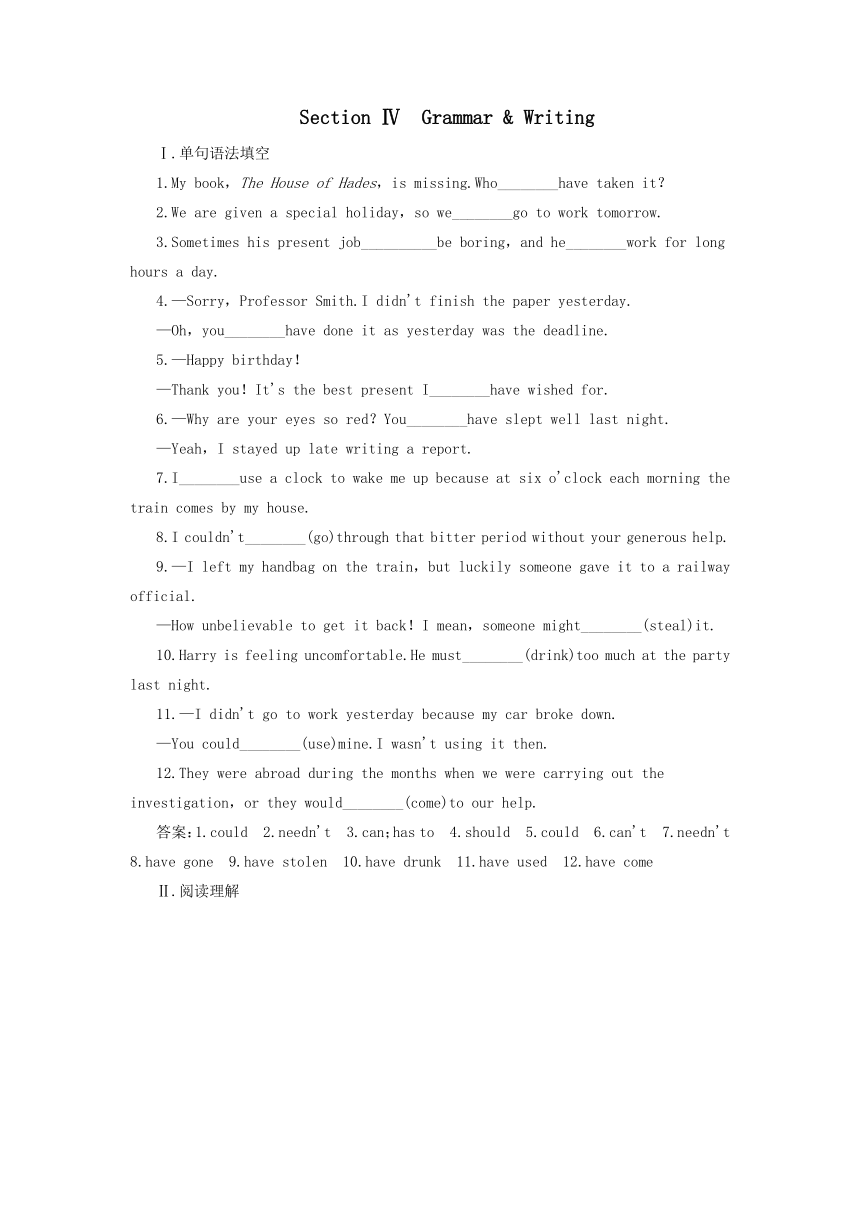 Section Ⅳ Grammar & Writing

Ⅰ.单句语法填空

1.My book，The House of Hades，is missing.Who________have taken it?

2.We are given a special holiday，so we________go to work tomorrow.

3.Sometimes his present job__________be boring，and he________work for long hours a day.

4.—Sorry，Professor Smith.I didn't finish the paper yesterday.

—Oh，you________have done it as yesterday was the deadline.

5.—Happy birthday!

—Thank you! It's the best present I________have wished for.

6.—Why are your eyes so red? You________have slept well last night.

—Yeah，I stayed up late writing a report.

7.I________use a clock to wake me up because at six o'clock each morning the train comes by my house.

8.I couldn't________(go)through that bitter period without your generous help.

9.—I left my handbag on the train，but luckily someone gave it to a railway official.

—How unbelievable to get it back! I mean，someone might________(steal)it.

10.Harry is feeling uncomfortable.He must________(drink)too much at the party last night.

11.—I didn't go to work yesterday because my car broke down.

—You could________(use)mine.I wasn't using it then.

12.They were abroad during the months when we were carrying out the investigation，or they would________(come)to our help.

答案:1.could 2.needn't 3.can;has to 4.should 5.could 6.can't 7.needn't 8.have gone 9.have stolen 10.have drunk 11.have used 12.have come

Ⅱ.阅读理解